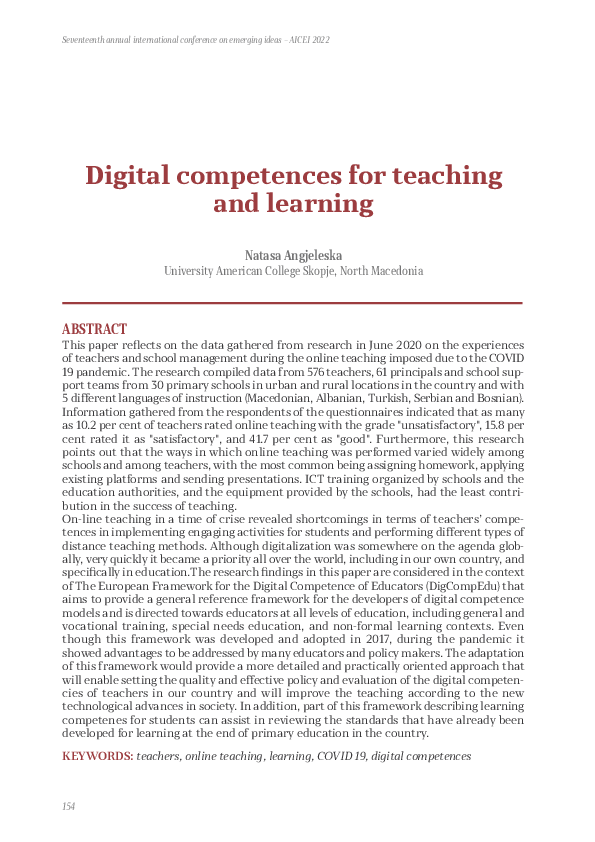 Seventeenth annual international conference on emerging ideas - AICEI 2022

Digital competences for teaching and learning

Natasa Angjeleska
University American College Skopje, North Macedonia

ABSTRACT
This paper reflects on the data gathered from research in June 2020 on the experiences of teachers and school management during the online teaching imposed due to the COVID 19 pandemic. The research compiled data from 576 teachers, 61 principals and school support teams from 30 primary schools in urban and rural locations in the country and with 5 different languages of instruction (Macedonian, Albanian, Turkish, Serbian and Bosnian). Information gathered from the respondents of the questionnaires indicated that as many as 10.2 per cent of teachers rated online teaching with the grade "unsatisfactory", 15.8 per cent rated it as "satisfactory", and 41.7 per cent as "good". Furthermore, this research points out that the ways in which online teaching was performed varied widely among schools and among teachers, with the most common being assigning homework, applying existing platforms and sending presentations. ICT training organized by schools and the education authorities, and the equipment provided by the schools, had the least contribution in the success of teaching.
On-line teaching in a time of crise revealed shortcomings in terms of teachers' competences in implementing engaging activities for students and performing different types of distance teaching methods. Although digitalization was somewhere on the agenda globally, very quickly it became a priority all over the world, including in our own country, and specifically in education.The research findings in this paper are considered in the context of The European Framework for the Digital Competence of Educators (DigCompEdu) that aims to provide a general reference framework for the developers of digital competence models and is directed towards educators at all levels of education, including general and vocational training, special needs education, and non-formal learning contexts. Even though this framework was developed and adopted in 2017, during the pandemic it showed advantages to be addressed by many educators and policy makers. The adaptation of this framework would provide a more detailed and practically oriented approach that will enable setting the quality and effective policy and evaluation of the digital competencies of teachers in our country and will improve the teaching according to the new technological advances in society. In addition, part of this framework describing learning competenes for students can assist in reviewing the standards that have already been developed for learning at the end of primary education in the country.

KEYWORDS: teachers, online teaching, learning, COVID 19, digital competences

154